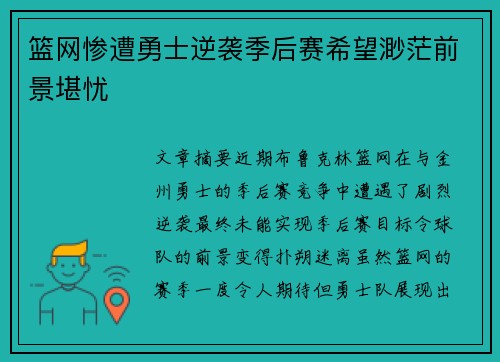 篮网惨遭勇士逆袭季后赛希望渺茫前景堪忧

文章摘要近期布鲁克林篮网在与金州勇士的季后赛竞争中遭遇了剧烈逆袭最终未能实现季后赛目标令球队的前景变得扑朔迷离虽然篮网的赛季一度令人期待但勇士队展现出